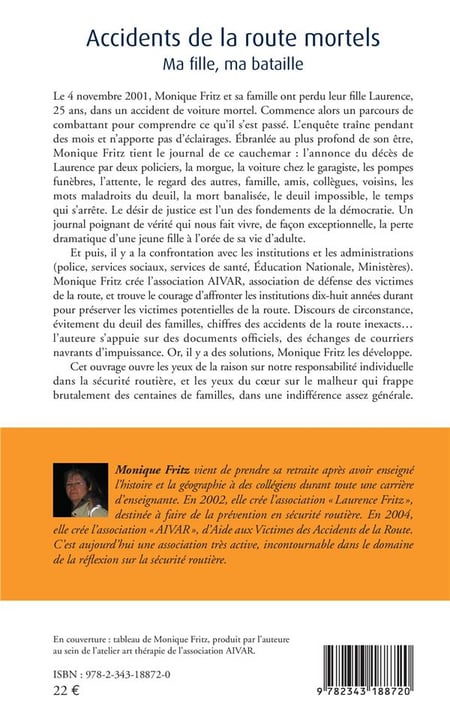 Accidents de la route mortels
Ma fille, ma bataille

Le 4 novembre 2001, Monique Fritz et sa famille ont perdu leur fille Laurence, 25 ans, dans un accident de voiture mortel. Commence alors un parcours de combattant pour comprendre ce qu'il s'est passé. L'enquête traîne pendant des mois et n'apporte pas d'éclairages. Ébranlée au plus profond de son être, Monique Fritz tient le journal de ce cauchemar : l'annonce du décès de Laurence par deux policiers, la morgue, la voiture chez le garagiste, les pompes funèbres, l'attente, le regard des autres, famille, amis, collègues, voisins, les mots maladroits du deuil, la mort banalisée, le deuil impossible, le temps qui s'arrête. Le désir de justice est l'un des fondements de la démocratie. Un journal poignant de vérité qui nous fait vivre, de façon exceptionnelle, la perte dramatique d'une jeune fille à l'orée de sa vie d'adulte.

Et puis, il y a la confrontation avec les institutions et les administrations (police, services sociaux, services de santé, Éducation Nationale, Ministères). Monique Fritz crée l'association AIVAR, association de défense des victimes de la route, et trouve le courage d'affronter les institutions dix-huit années durant pour préserver les victimes potentielles de la route. Discours de circonstance, évitement du deuil des familles, chiffres des accidents de la route inexacts… l'auteure s'appuie sur des documents officiels, des échanges de courriers navrants d'impuissance. Or, il y a des solutions, Monique Fritz les développe.

Cet ouvrage ouvre les yeux de la raison sur notre responsabilité individuelle dans la sécurité routière, et les yeux du cœur sur le malheur qui frappe brutalement des centaines de familles, dans une indifférence assez générale.

Monique Fritz vient de prendre sa retraite après avoir enseigné l'histoire et la géographie à des collégiens durant toute une carrière d'enseignante. En 2002, elle crée l'association « Laurence Fritz », destinée à faire de la prévention en sécurité routière. En 2004, elle crée l'association « AIVAR », d'Aide aux Victimes des Accidents de la Route. C'est aujourd'hui une association très active, incontournable dans le domaine de la réflexion sur la sécurité routière.

En couverture : tableau de Monique Fritz, produit par l'auteure au sein de l'atelier art thérapie de l'association AIVAR.

ISBN : 978-2-343-18872-0
22 €

9 782343 188720